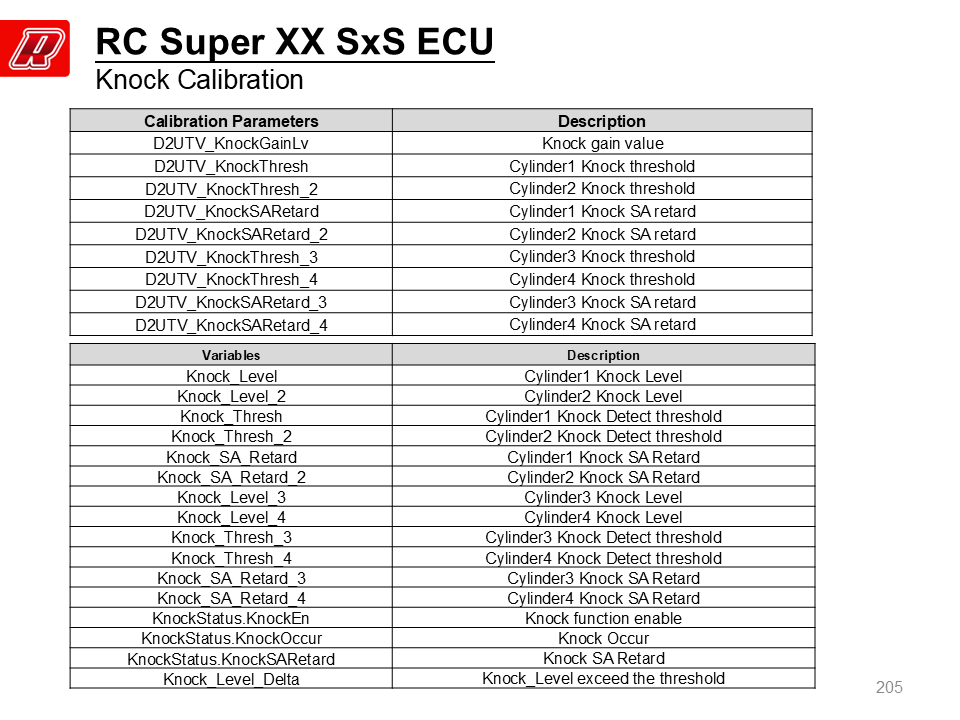 RC Super XX SxS ECU
Knock Calibration

| Calibration Parameters | Description |
|---|---|
| D2UTV_KnockGainLv | Knock gain value |
| D2UTV_KnockThresh | Cylinder1 Knock threshold |
| D2UTV_KnockThresh_2 | Cylinder2 Knock threshold |
| D2UTV_KnockSARetard | Cylinder1 Knock SA retard |
| D2UTV_KnockSARetard_2 | Cylinder2 Knock SA retard |
| D2UTV_KnockThresh_3 | Cylinder3 Knock threshold |
| D2UTV_KnockThresh_4 | Cylinder4 Knock threshold |
| D2UTV_KnockSARetard_3 | Cylinder3 Knock SA retard |
| D2UTV_KnockSARetard_4 | Cylinder4 Knock SA retard |

| Variables | Description |
|---|---|
| Knock_Level | Cylinder1 Knock Level |
| Knock_Level_2 | Cylinder2 Knock Level |
| Knock_Thresh | Cylinder1 Knock Detect threshold |
| Knock_Thresh_2 | Cylinder2 Knock Detect threshold |
| Knock_SA_Retard | Cylinder1 Knock SA Retard |
| Knock_SA_Retard_2 | Cylinder2 Knock SA Retard |
| Knock_Level_3 | Cylinder3 Knock Level |
| Knock_Level_4 | Cylinder4 Knock Level |
| Knock_Thresh_3 | Cylinder3 Knock Detect threshold |
| Knock_Thresh_4 | Cylinder4 Knock Detect threshold |
| Knock_SA_Retard_3 | Cylinder3 Knock SA Retard |
| Knock_SA_Retard_4 | Cylinder4 Knock SA Retard |
| KnockStatus.KnockEn | Knock function enable |
| KnockStatus.KnockOccur | Knock Occur |
| KnockStatus.KnockSARetard | Knock SA Retard |
| Knock_Level_Delta | Knock_Level exceed the threshold |

205